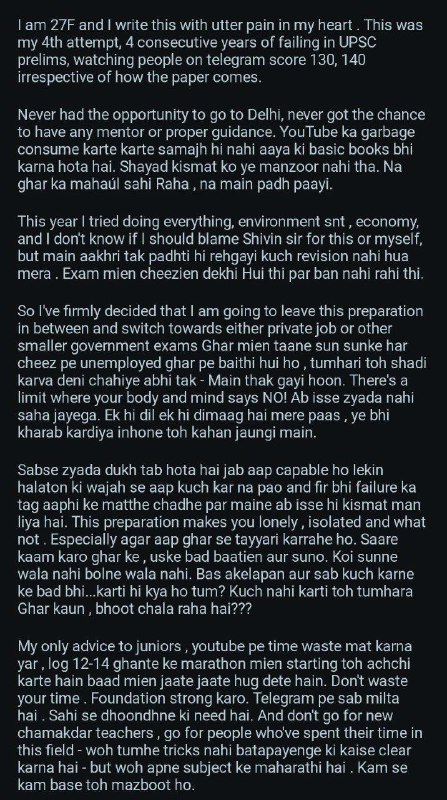 I am 27F and I write this with utter pain in my heart . This was my 4th attempt, 4 consecutive years of failing in UPSC prelims, watching people on telegram score 130, 140 irrespective of how the paper comes.

Never had the opportunity to go to Delhi, never got the chance to have any mentor or proper guidance. YouTube ka garbage consume karte karte samajh hi nahi aaya ki basic books bhi karna hota hai. Shayad kismat ko ye manzoor nahi tha. Na ghar ka mahaúl sahi Raha , na main padh paayi.

This year I tried doing everything, environment snt , economy, and I don't know if I should blame Shivin sir for this or myself, but main aakhri tak padhti hi rehgayi kuch revision nahi hua mera . Exam mien cheezien dekhi Hui thi par ban nahi rahi thi.

So I've firmly decided that I am going to leave this preparation in between and switch towards either private job or other smaller government exams Ghar mien taane sun sunke har cheez pe unemployed ghar pe baithi hui ho , tumhari toh shadi karva deni chahiye abhi tak - Main thak gayi hoon. There's a limit where your body and mind says NO! Ab isse zyada nahi saha jayega. Ek hi dil ek hi dimaag hai mere paas , ye bhi kharab kardiya inhone toh kahan jaungi main.

Sabse zyada dukh tab hota hai jab aap capable ho lekin halaton ki wajah se aap kuch kar na pao and fir bhi failure ka tag aaphi ke matthe chadhe par maine ab isse hi kismat man liya hai. This preparation makes you lonely , isolated and what not . Especially agar aap ghar se tayyari karrahe ho. Saare kaam karo ghar ke , uske bad baatien aur suno. Koi sunne wala nahi bolne wala nahi. Bas akelapan aur sab kuch karne ke bad bhi...karti hi kya ho tum? Kuch nahi karti toh tumhara Ghar kaun , bhoot chala raha hai???

My only advice to juniors , youtube pe time waste mat karna yar , log 12-14 ghante ke marathon mien starting toh achchi karte hain baad mien jaate jaate hug dete hain. Don't waste your time . Foundation strong karo. Telegram pe sab milta hai . Sahi se dhoondhne ki need hai. And don't go for new chamakdar teachers , go for people who've spent their time in this field - woh tumhe tricks nahi batapayenge ki kaise clear karna hai - but woh apne subject ke maharathi hai . Kam se kam base toh mazboot ho.